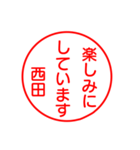 楽しみに
しています
西田